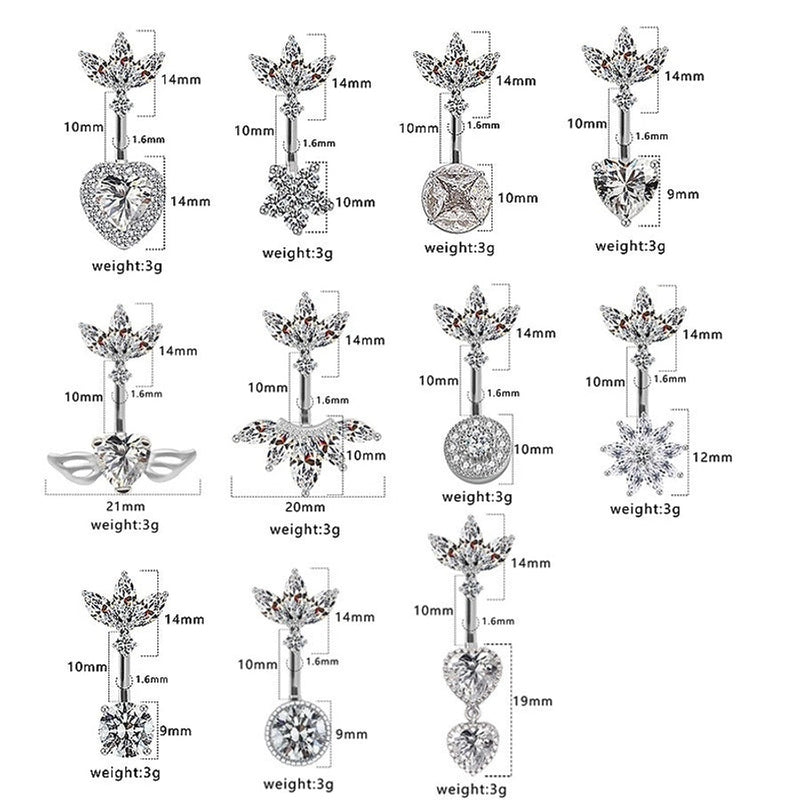 14mm
10mm
1.6mm
14mm
weight:3g

14mm
10mm
1.6mm
10mm
weight:3g

14mm
10mm
1.6mm
10mm
weight:3g

14mm
10mm
1.6mm
9mm
weight:3g

14mm
10mm
1.6mm
21mm
weight:3g

14mm
10mm
1.6mm
10mm
20mm
weight:3g

14mm
10mm
1.6mm
10mm
weight:3g

14mm
10mm
1.6mm
12mm
weight:3g

14mm
10mm
1.6mm
9mm
weight:3g

14mm
10mm
1.6mm
9mm
weight:3g

14mm
10mm
1.6mm
19mm
weight:3g